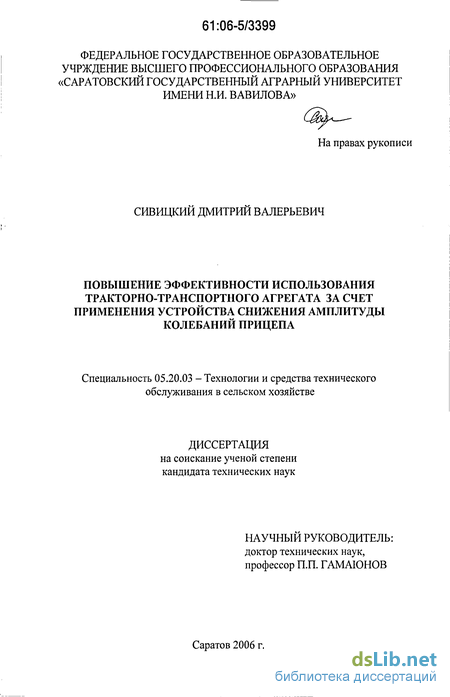 61:06-5/3399

ФЕДЕРАЛЬНОЕ ГОСУДАРСТВЕННОЕ ОБРАЗОВАТЕЛЬНОЕ УЧРЖДЕНИЕ ВЫСШЕГО ПРОФЕССИОНАЛЬНОГО ОБРАЗОВАНИЯ «САРАТОВСКИЙ ГОСУДАРСТВЕННЫЙ АГРАРНЫЙ УНИВЕРСИТЕТ ИМЕНИ Н.И. ВАВИЛОВА»

На правах рукописи

СИВИЦКИЙ ДМИТРИЙ ВАЛЕРЬЕВИЧ

ПОВЫШЕНИЕ ЭФФЕКТИВНОСТИ ИСПОЛЬЗОВАНИЯ ТРАКТОРНО-ТРАНСПОРТНОГО АГРЕГАТА ЗА СЧЕТ ПРИМЕНЕНИЯ УСТРОЙСТВА СНИЖЕНИЯ АМПЛИТУДЫ КОЛЕБАНИЙ ПРИЦЕПА

Специальность 05.20.03 – Технологии и средства технического обслуживания в сельском хозяйстве

ДИССЕРТАЦИЯ
на соискание ученой степени
кандидата технических наук

НАУЧНЫЙ РУКОВОДИТЕЛЬ:
доктор технических наук,
профессор П.П. ГАМАЮНОВ

Саратов 2006 г.

dsLib.net
библиотека диссертаций